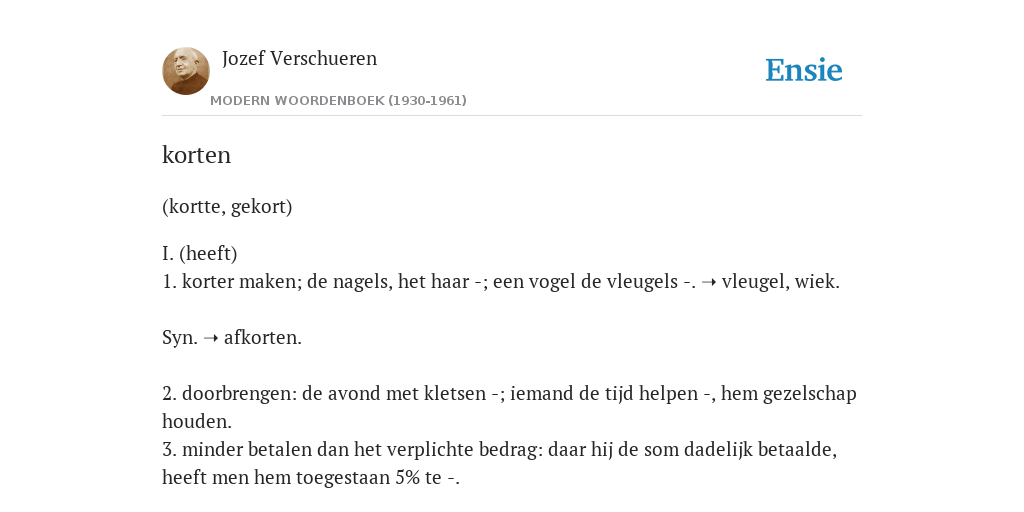 Jozef Verschueren
MODERN WOORDENBOEK (1930-1961)

Ensie

korten

(kortte, gekort)

I. (heeft)
1. korter maken; de nagels, het haar -; een vogel de vleugels -. ➝ vleugel, wiek.

Syn. ➝ afkorten.

2. doorbrengen: de avond met kletsen -; iemand de tijd helpen -, hem gezelschap houden.
3. minder betalen dan het verplichte bedrag: daar hij de som dadelijk betaalde, heeft men hem toegestaan 5% te -.